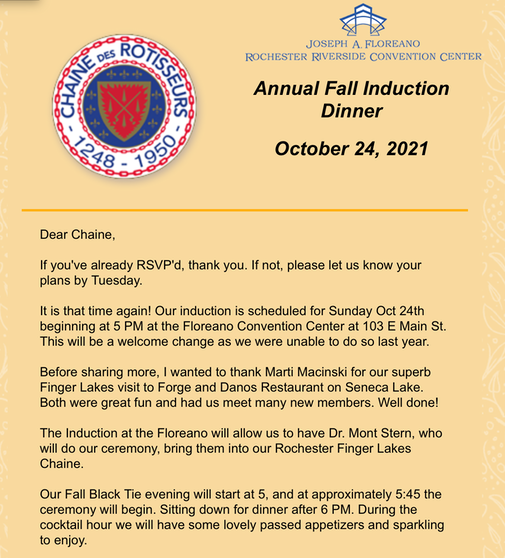 CHAINE DES ROTISSEURS
1248 - 1950

JOSEPH A. FLOREANO
ROCHESTER RIVERSIDE CONVENTION CENTER

Annual Fall Induction Dinner

October 24, 2021

Dear Chaine,

If you've already RSVP'd, thank you. If not, please let us know your plans by Tuesday.

It is that time again! Our induction is scheduled for Sunday Oct 24th beginning at 5 PM at the Floreano Convention Center at 103 E Main St. This will be a welcome change as we were unable to do so last year.

Before sharing more, I wanted to thank Marti Macinski for our superb Finger Lakes visit to Forge and Danos Restaurant on Seneca Lake. Both were great fun and had us meet many new members. Well done!

The Induction at the Floreano will allow us to have Dr. Mont Stern, who will do our ceremony, bring them into our Rochester Finger Lakes Chaine.

Our Fall Black Tie evening will start at 5, and at approximately 5:45 the ceremony will begin. Sitting down for dinner after 6 PM. During the cocktail hour we will have some lovely passed appetizers and sparkling to enjoy.